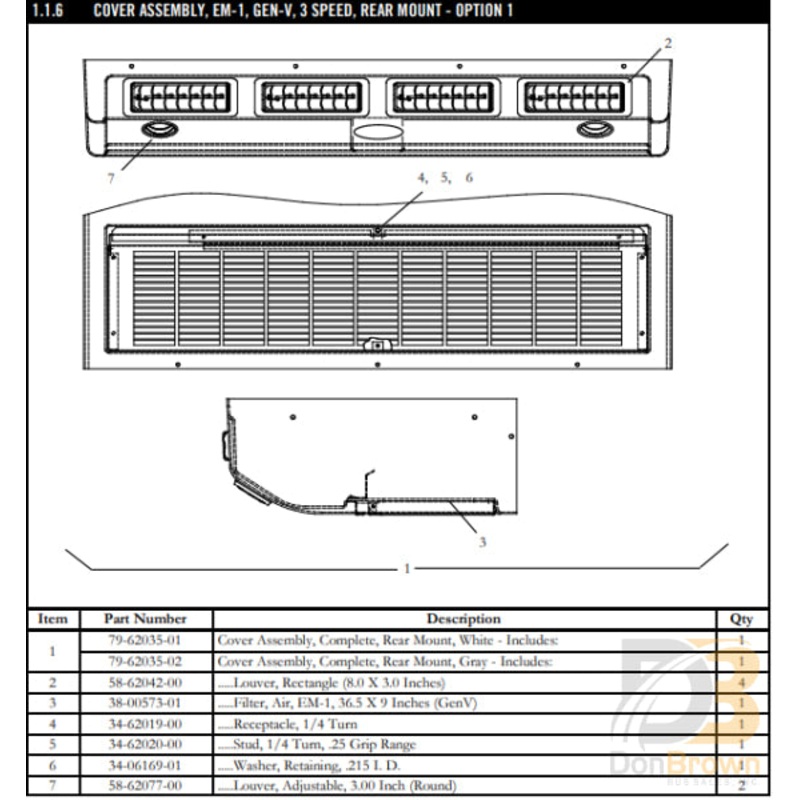 1.1.6 COVER ASSEMBLY, EM-1, GEN-V, 3 SPEED, REAR MOUNT - OPTION 1

2

7

4, 5, 6

3

1

| Item | Part Number | Description | Qty |
|---|---|---|---|
| 1 | 79-62035-01 | Cover Assembly, Complete, Rear Mount, White - Includes: | 1 |
| | 79-62035-02 | Cover Assembly, Complete, Rear Mount, Gray - Includes: | 1 |
| 2 | 58-62042-00 | .....Louver, Rectangle (8.0 X 3.0 Inches) | 4 |
| 3 | 38-00573-01 | .....Filter, Air, EM-1, 36.5 X 9 Inches (GenV) | 1 |
| 4 | 34-62019-00 | .....Receptacle, 1/4 Turn | 1 |
| 5 | 34-62020-00 | .....Stud, 1/4 Turn, .25 Grip Range | 1 |
| 6 | 34-06169-01 | .....Washer, Retaining, .215 I. D. | 1 |
| 7 | 58-62077-00 | .....Louver, Adjustable, 3.00 Inch (Round) | 2 |

DonBrown BUS SALES, INC